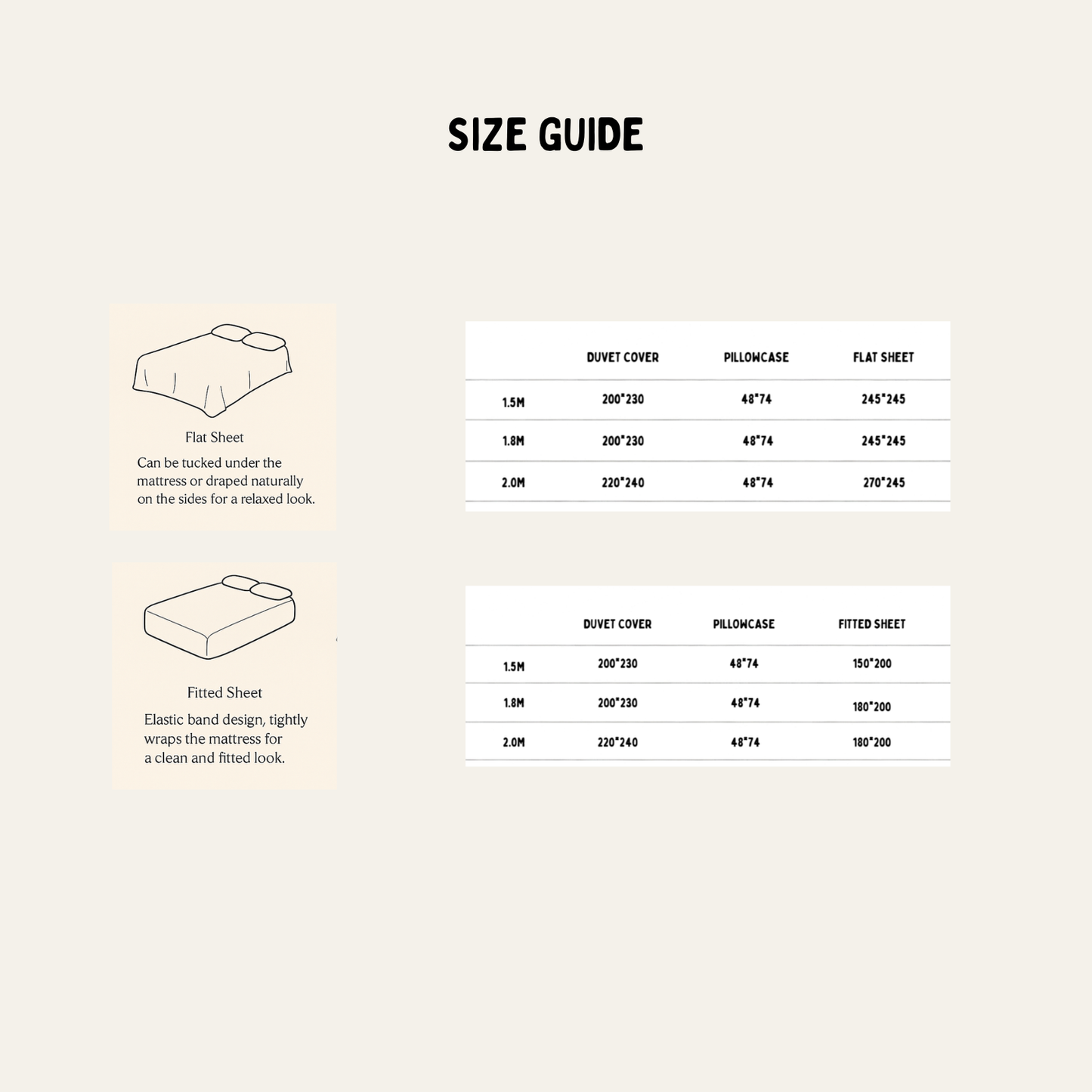 SIZE GUIDE

Flat Sheet
Can be tucked under the mattress or draped naturally on the sides for a relaxed look.

| | DUVET COVER | PILLOWCASE | FLAT SHEET |
|---|---|---|---|
| 1.5M | 200*230 | 48*74 | 245*245 |
| 1.8M | 200*230 | 48*74 | 245*245 |
| 2.0M | 220*240 | 48*74 | 270*245 |

Fitted Sheet
Elastic band design, tightly wraps the mattress for a clean and fitted look.

| | DUVET COVER | PILLOWCASE | FITTED SHEET |
|---|---|---|---|
| 1.5M | 200*230 | 48*74 | 150*200 |
| 1.8M | 200*230 | 48*74 | 180*200 |
| 2.0M | 220*240 | 48*74 | 180*200 |